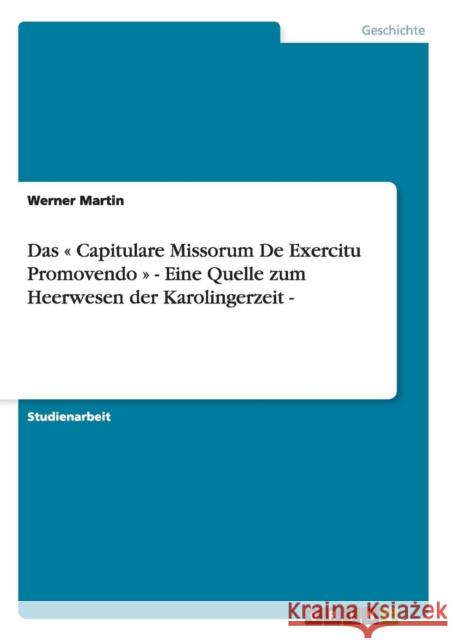 Geschichte

Werner Martin

Das « Capitulare Missorum De Exercitu Promovendo » - Eine Quelle zum Heerwesen der Karolingerzeit -

Studienarbeit